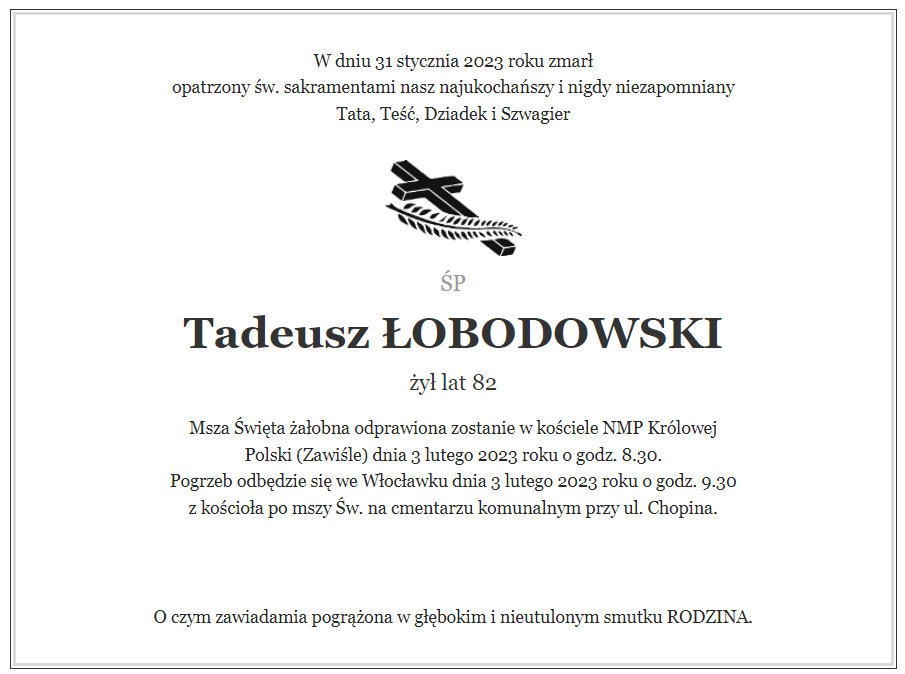 W dniu 31 stycznia 2023 roku zmarł
opatrzony św. sakramentami nasz najukochańszy i nigdy niezapomniany
Tata, Teść, Dziadek i Szwagier

ŚP

Tadeusz ŁOBODOWSKI

żył lat 82

Msza Święta żałobna odprawiona zostanie w kościele NMP Królowej Polski (Zawiśle) dnia 3 lutego 2023 roku o godz. 8.30.
Pogrzeb odbędzie się we Włocławku dnia 3 lutego 2023 roku o godz. 9.30 z kościoła po mszy Św. na cmentarzu komunalnym przy ul. Chopina.

O czym zawiadamia pogrążona w głębokim i nieutulonym smutku RODZINA.